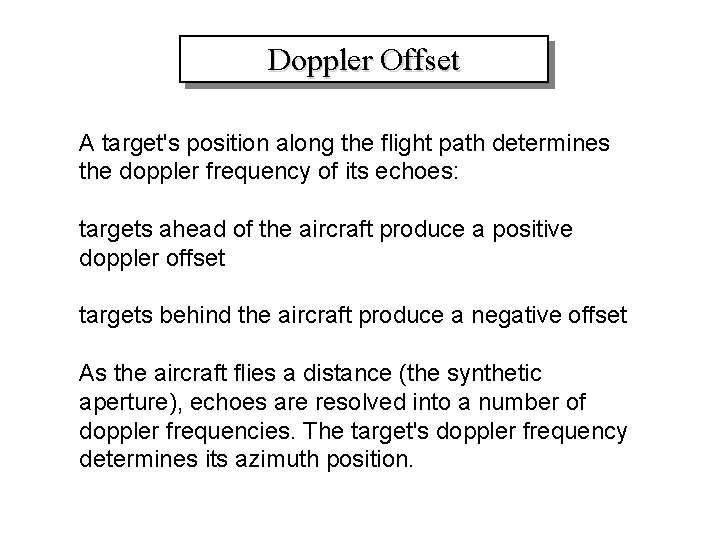 Doppler Offset

A target's position along the flight path determines the doppler frequency of its echoes:

targets ahead of the aircraft produce a positive doppler offset

targets behind the aircraft produce a negative offset

As the aircraft flies a distance (the synthetic aperture), echoes are resolved into a number of doppler frequencies. The target's doppler frequency determines its azimuth position.